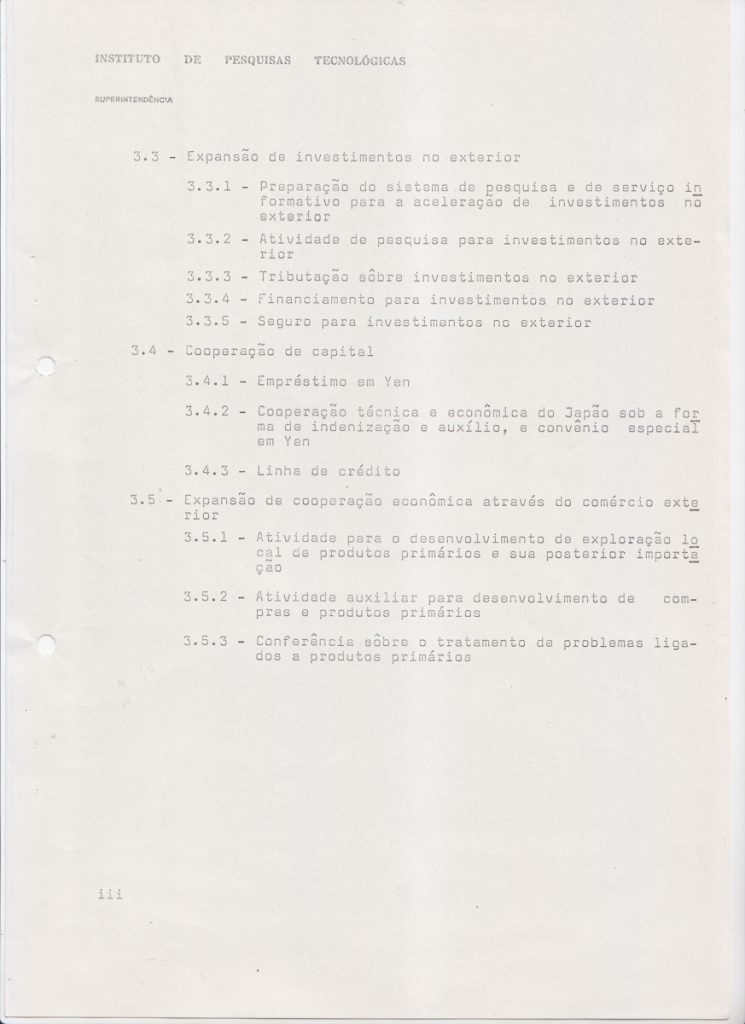 INSTITUTO DE PESQUISAS TECNOLÓGICAS

SUPERINTENDÊNCIA

3.3 - Expansão de investimentos no exterior

3.3.1 - Preparação do sistema de pesquisa e de serviço informativo para a aceleração de investimentos no exterior

3.3.2 - Atividade de pesquisa para investimentos no exterior

3.3.3 - Tributação sôbre investimentos no exterior

3.3.4 - Financiamento para investimentos no exterior

3.3.5 - Seguro para investimentos no exterior

3.4 - Cooperação de capital

3.4.1 - Empréstimo em Yen

3.4.2 - Cooperação técnica e econômica do Japão sob a forma de indenização e auxílio, e convênio especial em Yen

3.4.3 - Linha de crédito

3.5 - Expansão de cooperação econômica através do comércio exterior

3.5.1 - Atividade para o desenvolvimento de exploração local de produtos primários e sua posterior importação

3.5.2 - Atividade auxiliar para desenvolvimento de compras e produtos primários

3.5.3 - Conferência sôbre o tratamento de problemas ligados a produtos primários

iii